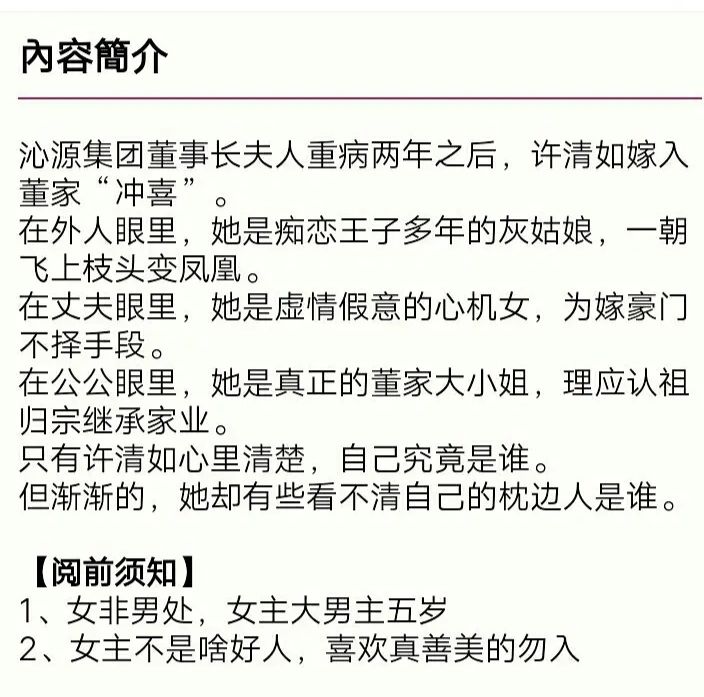 內容簡介

沁源集团董事长夫人重病两年之后，许清如嫁入董家“冲喜”。
在外人眼里，她是痴恋王子多年的灰姑娘，一朝飞上枝头变凤凰。
在丈夫眼里，她是虚情假意的心机女，为嫁豪门不择手段。
在公公眼里，她是真正的董家大小姐，理应认祖归宗继承家业。
只有许清如心里清楚，自己究竟是谁。
但渐渐的，她却有些看不清自己的枕边人是谁。

【阅前须知】
1、女非男处，女主大男主五岁
2、女主不是啥好人，喜欢真善美的勿入